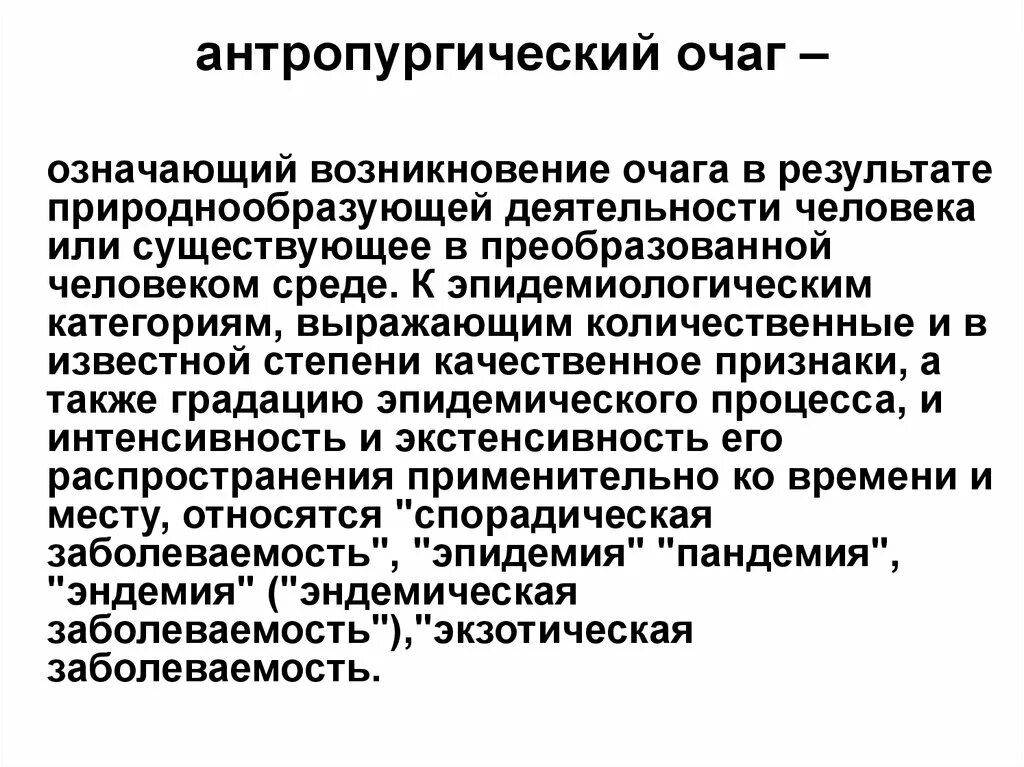 антропургический очаг –

означающий возникновение очага в результате природнообразующей деятельности человека или существующее в преобразованной человеком среде. К эпидемиологическим категориям, выражающим количественные и в известной степени качественное признаки, а также градацию эпидемического процесса, и интенсивность и экстенсивность его распространения применительно ко времени и месту, относятся "спорадическая заболеваемость", "эпидемия" "пандемия", "эндемия" ("эндемическая заболеваемость"),"экзотическая заболеваемость.